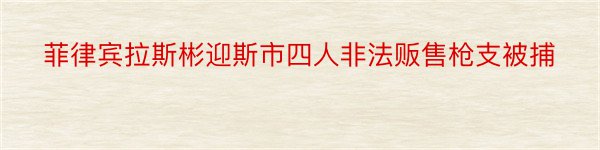 菲律宾拉斯彬迎斯市四人非法贩售枪支被捕